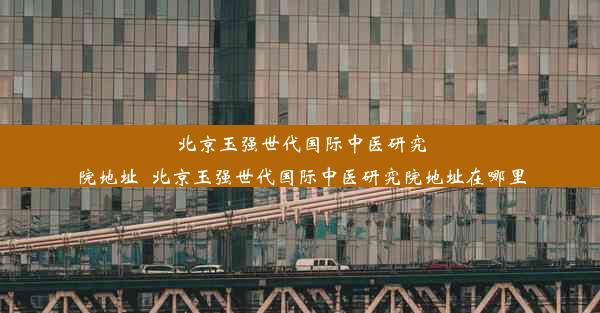 北京玉强世代国际中医研究院地址 北京玉强世代国际中医研究院地址在哪里